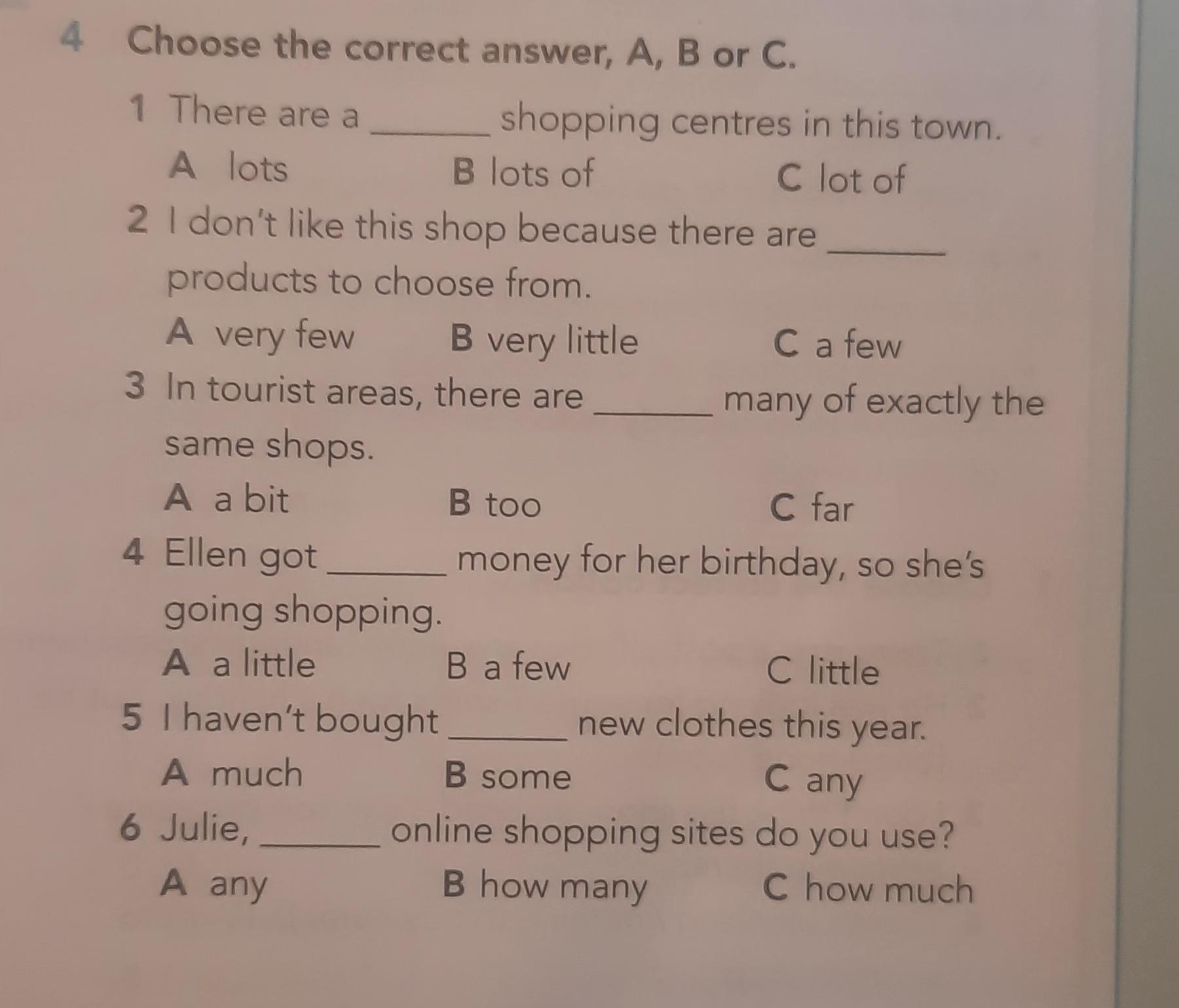 4 Choose the correct answer, A, B or C.

1 There are a ______ shopping centres in this town.
A lots B lots of C lot of

2 I don't like this shop because there are ______ products to choose from.
A very few B very little C a few

3 In tourist areas, there are ______ many of exactly the same shops.
A a bit B too C far

4 Ellen got ______ money for her birthday, so she's going shopping.
A a little B a few C little

5 I haven't bought ______ new clothes this year.
A much B some C any

6 Julie, ______ online shopping sites do you use?
A any B how many C how much